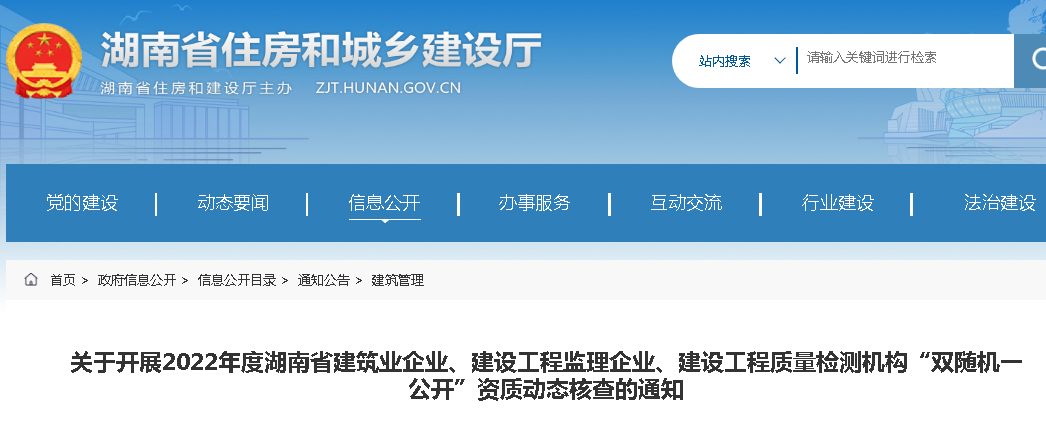 湖南省住房和城乡建设厅

湖南省住房和建设厅主办 ZJT.HUNAN.GOV.CN

站内搜索

请输入关键词进行检索

党的建设 | 动态要闻 | 信息公开 | 办事服务 | 互动交流 | 行业建设 | 法治建设

首页 > 政府信息公开 > 信息公开目录 > 通知公告 > 建筑管理

关于开展2022年度湖南省建筑业企业、建设工程监理企业、建设工程质量检测机构“双随机一公开”资质动态核查的通知